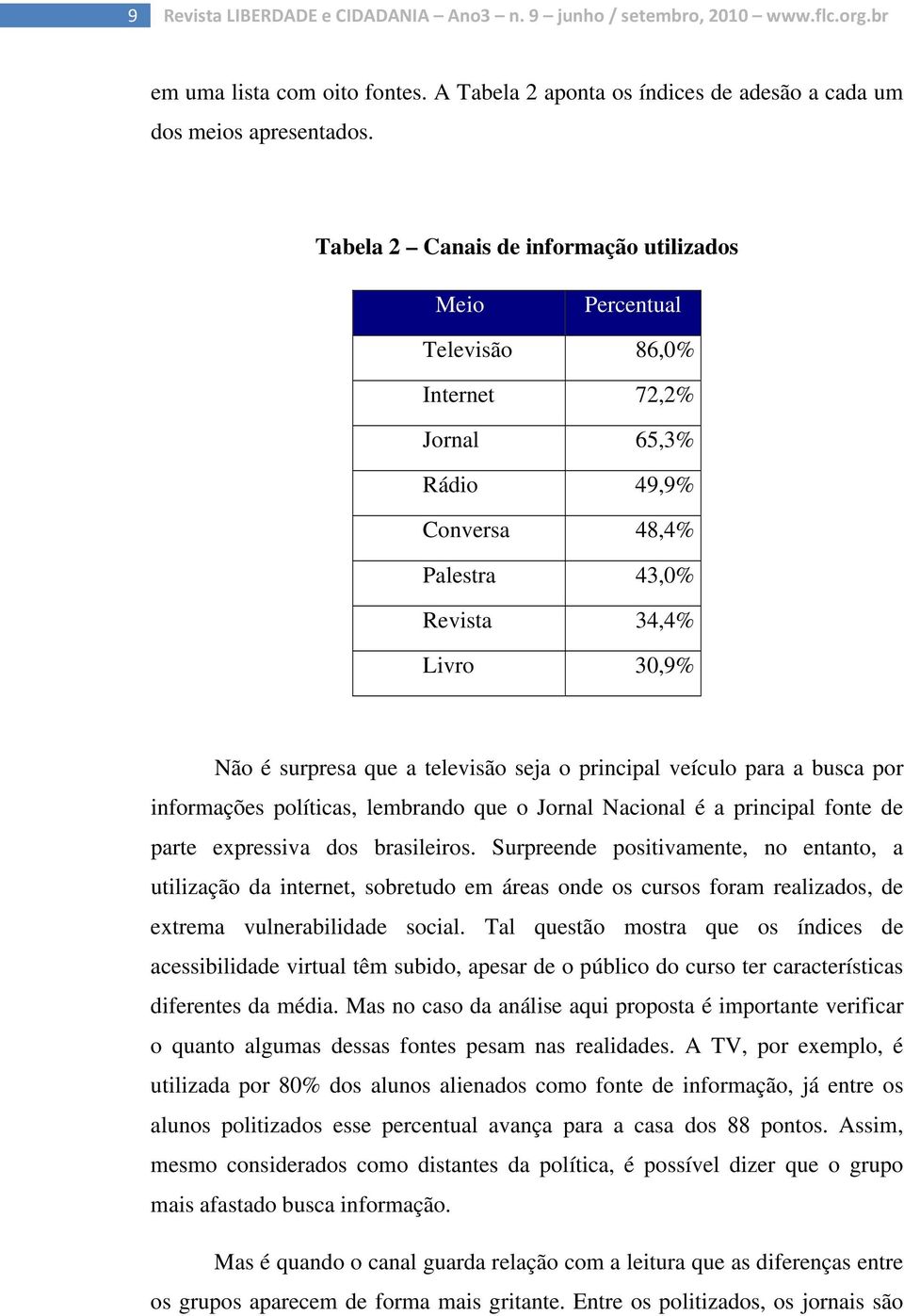 9 Revista LIBERDADE e CIDADANIA – Ano3 – n. 9 – junho / setembro, 2010 – www.flc.org.br

em uma lista com oito fontes. A Tabela 2 aponta os índices de adesão a cada um dos meios apresentados.

Tabela 2 – Canais de informação utilizados

| Meio | Percentual |
|---|---|
| Televisão | 86,0% |
| Internet | 72,2% |
| Jornal | 65,3% |
| Rádio | 49,9% |
| Conversa | 48,4% |
| Palestra | 43,0% |
| Revista | 34,4% |
| Livro | 30,9% |

Não é surpresa que a televisão seja o principal veículo para a busca por informações políticas, lembrando que o Jornal Nacional é a principal fonte de parte expressiva dos brasileiros. Surpreende positivamente, no entanto, a utilização da internet, sobretudo em áreas onde os cursos foram realizados, de extrema vulnerabilidade social. Tal questão mostra que os índices de acessibilidade virtual têm subido, apesar de o público do curso ter características diferentes da média. Mas no caso da análise aqui proposta é importante verificar o quanto algumas dessas fontes pesam nas realidades. A TV, por exemplo, é utilizada por 80% dos alunos alienados como fonte de informação, já entre os alunos politizados esse percentual avança para a casa dos 88 pontos. Assim, mesmo considerados como distantes da política, é possível dizer que o grupo mais afastado busca informação.

Mas é quando o canal guarda relação com a leitura que as diferenças entre os grupos aparecem de forma mais gritante. Entre os politizados, os jornais são